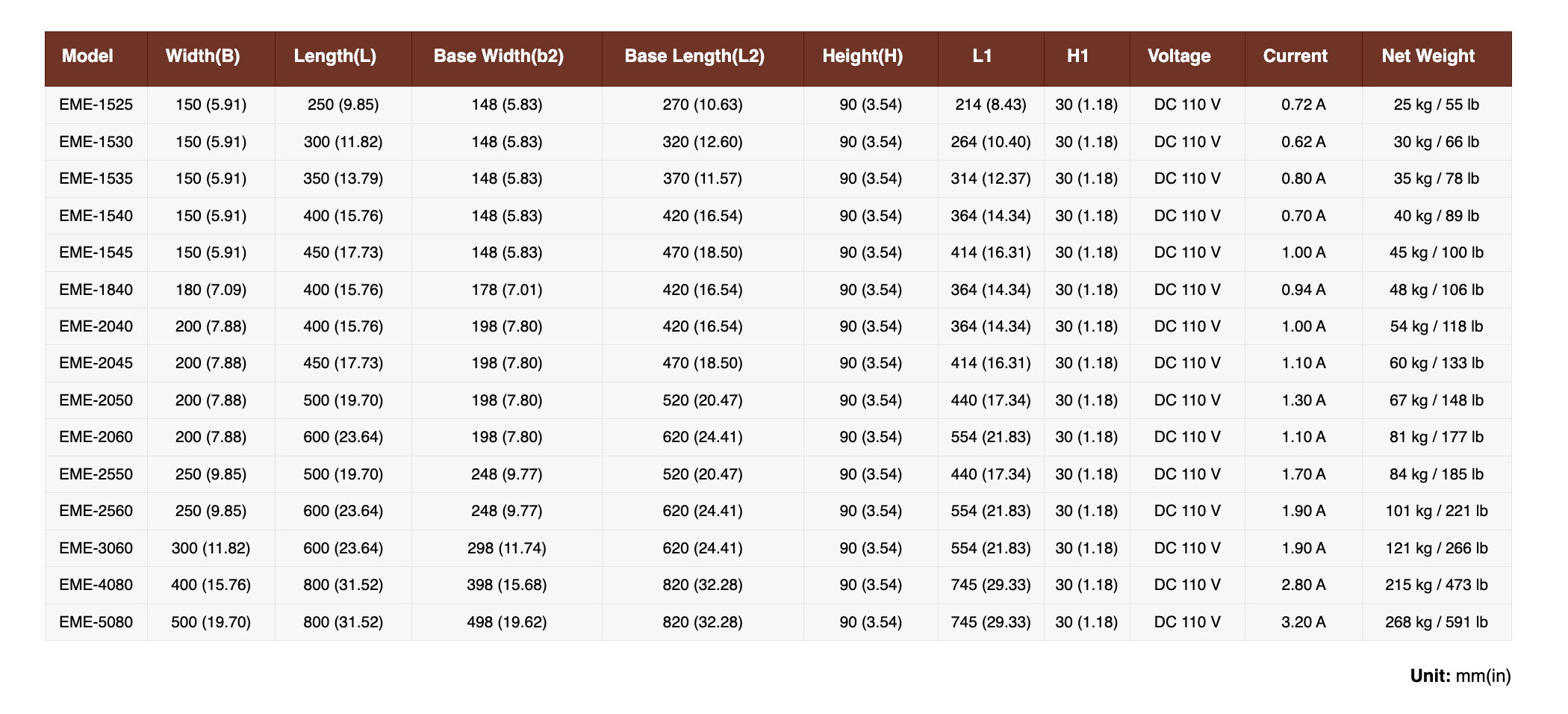 | Model | Width(B) | Length(L) | Base Width(b2) | Base Length(L2) | Height(H) | L1 | H1 | Voltage | Current | Net Weight |
|---|---|---|---|---|---|---|---|---|---|---|
| EME-1525 | 150 (5.91) | 250 (9.85) | 148 (5.83) | 270 (10.63) | 90 (3.54) | 214 (8.43) | 30 (1.18) | DC 110 V | 0.72 A | 25 kg / 55 lb |
| EME-1530 | 150 (5.91) | 300 (11.82) | 148 (5.83) | 320 (12.60) | 90 (3.54) | 264 (10.40) | 30 (1.18) | DC 110 V | 0.62 A | 30 kg / 66 lb |
| EME-1535 | 150 (5.91) | 350 (13.79) | 148 (5.83) | 370 (11.57) | 90 (3.54) | 314 (12.37) | 30 (1.18) | DC 110 V | 0.80 A | 35 kg / 78 lb |
| EME-1540 | 150 (5.91) | 400 (15.76) | 148 (5.83) | 420 (16.54) | 90 (3.54) | 364 (14.34) | 30 (1.18) | DC 110 V | 0.70 A | 40 kg / 89 lb |
| EME-1545 | 150 (5.91) | 450 (17.73) | 148 (5.83) | 470 (18.50) | 90 (3.54) | 414 (16.31) | 30 (1.18) | DC 110 V | 1.00 A | 45 kg / 100 lb |
| EME-1840 | 180 (7.09) | 400 (15.76) | 178 (7.01) | 420 (16.54) | 90 (3.54) | 364 (14.34) | 30 (1.18) | DC 110 V | 0.94 A | 48 kg / 106 lb |
| EME-2040 | 200 (7.88) | 400 (15.76) | 198 (7.80) | 420 (16.54) | 90 (3.54) | 364 (14.34) | 30 (1.18) | DC 110 V | 1.00 A | 54 kg / 118 lb |
| EME-2045 | 200 (7.88) | 450 (17.73) | 198 (7.80) | 470 (18.50) | 90 (3.54) | 414 (16.31) | 30 (1.18) | DC 110 V | 1.10 A | 60 kg / 133 lb |
| EME-2050 | 200 (7.88) | 500 (19.70) | 198 (7.80) | 520 (20.47) | 90 (3.54) | 440 (17.34) | 30 (1.18) | DC 110 V | 1.30 A | 67 kg / 148 lb |
| EME-2060 | 200 (7.88) | 600 (23.64) | 198 (7.80) | 620 (24.41) | 90 (3.54) | 554 (21.83) | 30 (1.18) | DC 110 V | 1.10 A | 81 kg / 177 lb |
| EME-2550 | 250 (9.85) | 500 (19.70) | 248 (9.77) | 520 (20.47) | 90 (3.54) | 440 (17.34) | 30 (1.18) | DC 110 V | 1.70 A | 84 kg / 185 lb |
| EME-2560 | 250 (9.85) | 600 (23.64) | 248 (9.77) | 620 (24.41) | 90 (3.54) | 554 (21.83) | 30 (1.18) | DC 110 V | 1.90 A | 101 kg / 221 lb |
| EME-3060 | 300 (11.82) | 600 (23.64) | 298 (11.74) | 620 (24.41) | 90 (3.54) | 554 (21.83) | 30 (1.18) | DC 110 V | 1.90 A | 121 kg / 266 lb |
| EME-4080 | 400 (15.76) | 800 (31.52) | 398 (15.68) | 820 (32.28) | 90 (3.54) | 745 (29.33) | 30 (1.18) | DC 110 V | 2.80 A | 215 kg / 473 lb |
| EME-5080 | 500 (19.70) | 800 (31.52) | 498 (19.62) | 820 (32.28) | 90 (3.54) | 745 (29.33) | 30 (1.18) | DC 110 V | 3.20 A | 268 kg / 591 lb |

Unit: mm(in)